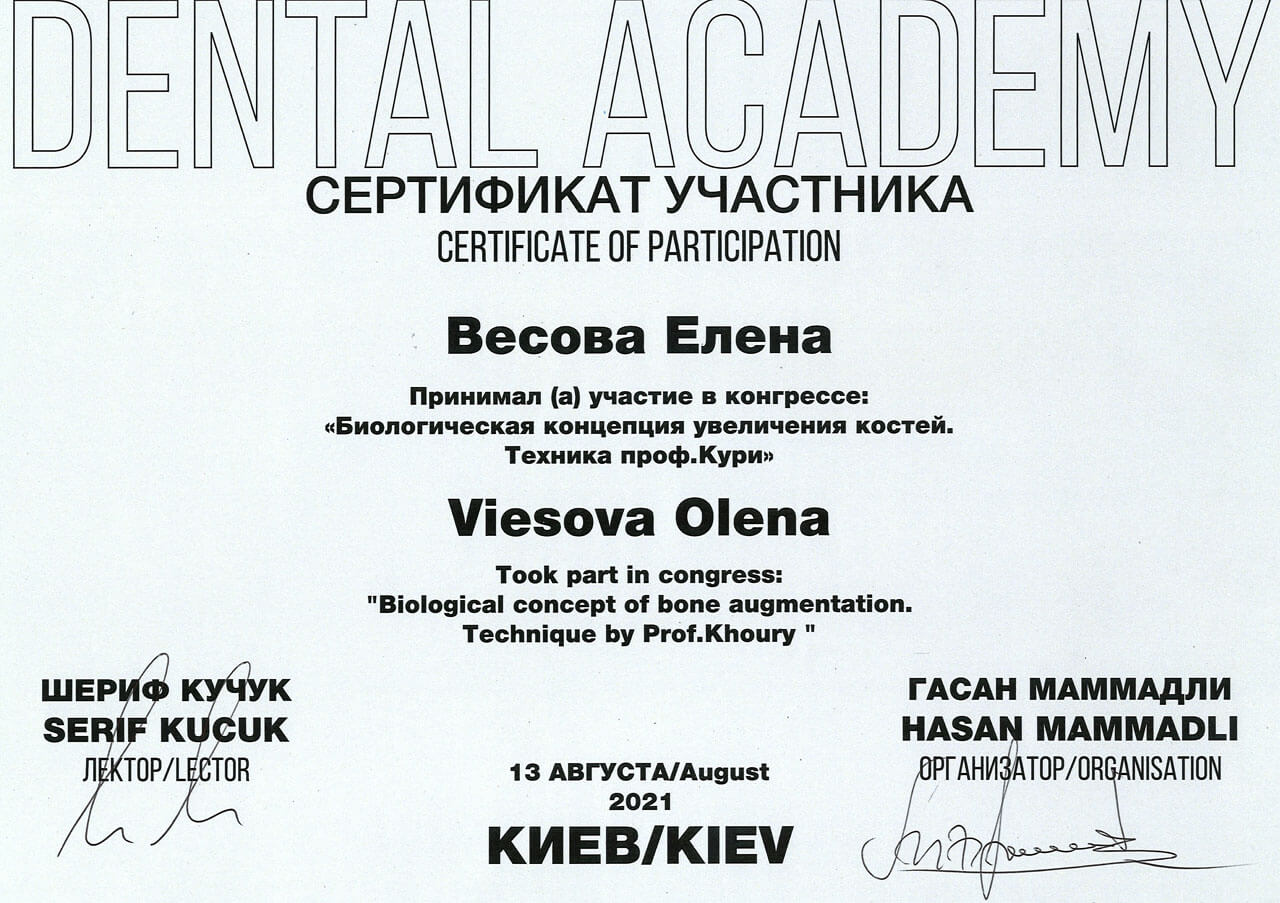 DENTAL ACADEMY

СЕРТИФИКАТ УЧАСТНИКА
CERTIFICATE OF PARTICIPATION

Весова Елена

Принимал (а) участие в конгрессе:
«Биологическая концепция увеличения костей.
Техника проф.Кури»

Viesova Olena

Took part in congress:
"Biological concept of bone augmentation.
Technique by Prof.Khoury "

ШЕРИФ КУЧУК
SERIF KUCUK
ЛЕКТОР/LECTOR

13 АВГУСТА/August
2021
КИЕВ/KIEV

ГАСАН МАММАДЛИ
HASAN MAMMADLI
ОРГАНИЗАТОР/ORGANISATION